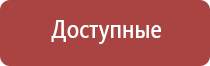 Доступные